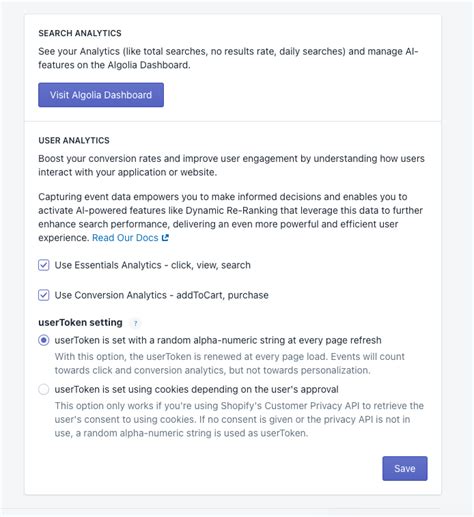 SEARCH ANALYTICS

See your Analytics (like total searches, no results rate, daily searches) and manage AI-features on the Algolia Dashboard.

Visit Algolia Dashboard

USER ANALYTICS

Boost your conversion rates and improve user engagement by understanding how users interact with your application or website.

Capturing event data empowers you to make informed decisions and enables you to activate AI-powered features like Dynamic Re-Ranking that leverage this data to further enhance search performance, delivering an even more powerful and efficient user experience. Read Our Docs

Use Essentials Analytics - click, view, search

Use Conversion Analytics - addToCart, purchase

userToken setting ?

userToken is set with a random alpha-numeric string at every page refresh

With this option, the userToken is renewed at every page load. Events will count towards click and conversion analytics, but not towards personalization.

userToken is set using cookies depending on the user's approval

This option only works if you're using Shopify's Customer Privacy API to retrieve the user's consent to using cookies. If no consent is given or the privacy API is not in use, a random alpha-numeric string is used as userToken.

Save